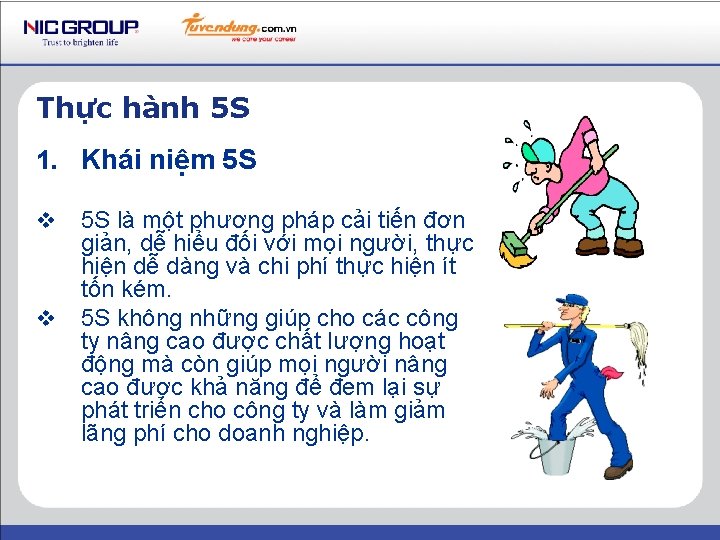 NIC GROUP
Trust to brighten life

Tuyendung.com.vn
we care your career

Thực hành 5S

1. Khái niệm 5S

❖ 5S là một phương pháp cải tiến đơn giản, dễ hiểu đối với mọi người, thực hiện dễ dàng và chi phí thực hiện ít tốn kém.

❖ 5S không những giúp cho các công ty nâng cao được chất lượng hoạt động mà còn giúp mọi người nâng cao được khả năng để đem lại sự phát triển cho công ty và làm giảm lãng phí cho doanh nghiệp.